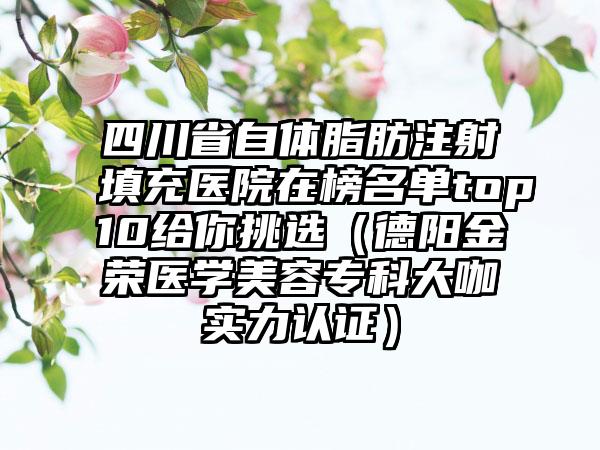 四川省自体脂肪注射填充医院在榜名单top10给你挑选（德阳金荣医学美容专科大咖实力认证）